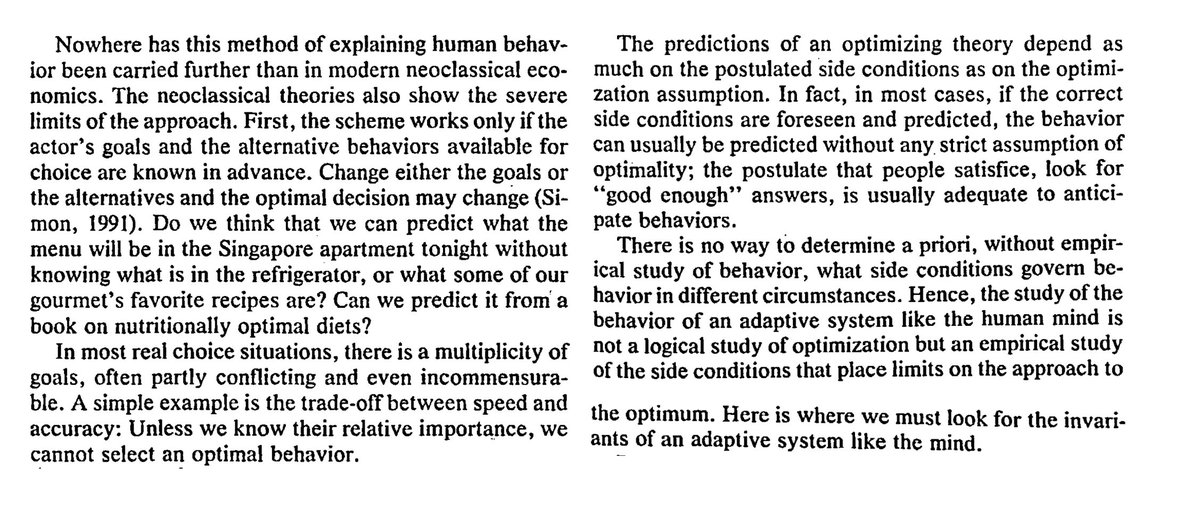 Nowhere has this method of explaining human behavior been carried further than in modern neoclassical economics. The neoclassical theories also show the severe limits of the approach. First, the scheme works only if the actor's goals and the alternative behaviors available for choice are known in advance. Change either the goals or the alternatives and the optimal decision may change (Simon, 1991). Do we think that we can predict what the menu will be in the Singapore apartment tonight without knowing what is in the refrigerator, or what some of our gourmet's favorite recipes are? Can we predict it from a book on nutritionally optimal diets?

In most real choice situations, there is a multiplicity of goals, often partly conflicting and even incommensurable. A simple example is the trade-off between speed and accuracy: Unless we know their relative importance, we cannot select an optimal behavior.

The predictions of an optimizing theory depend as much on the postulated side conditions as on the optimization assumption. In fact, in most cases, if the correct side conditions are foreseen and predicted, the behavior can usually be predicted without any strict assumption of optimality; the postulate that people satisfice, look for "good enough" answers, is usually adequate to anticipate behaviors.

There is no way to determine a priori, without empirical study of behavior, what side conditions govern behavior in different circumstances. Hence, the study of the behavior of an adaptive system like the human mind is not a logical study of optimization but an empirical study of the side conditions that place limits on the approach to the optimum. Here is where we must look for the invariants of an adaptive system like the mind.